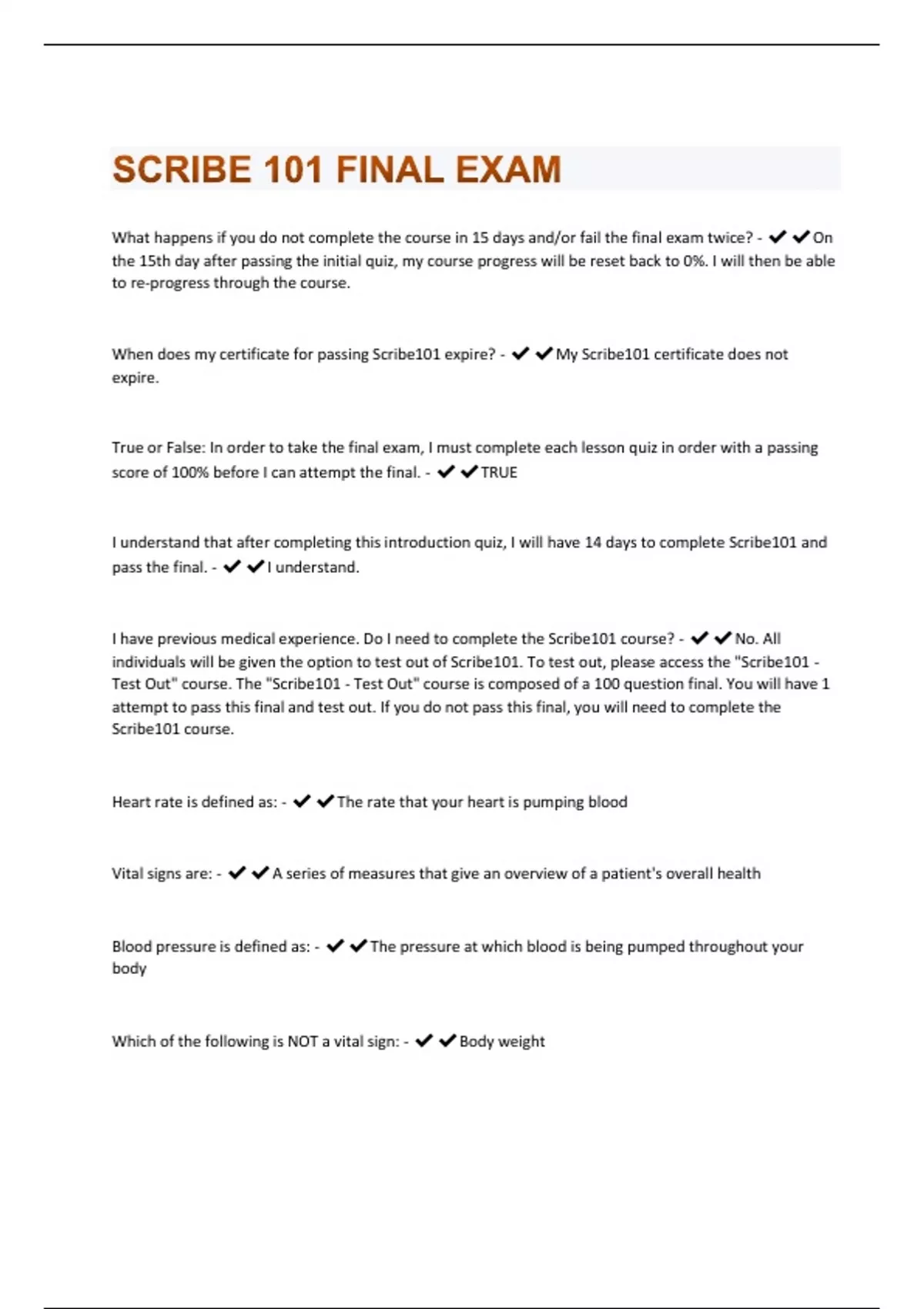 SCRIBE 101 FINAL EXAM

What happens if you do not complete the course in 15 days and/or fail the final exam twice? - ✔✔On the 15th day after passing the initial quiz, my course progress will be reset back to 0%. I will then be able to re-progress through the course.

When does my certificate for passing Scribe101 expire? - ✔✔My Scribe101 certificate does not expire.

True or False: In order to take the final exam, I must complete each lesson quiz in order with a passing score of 100% before I can attempt the final. - ✔✔TRUE

I understand that after completing this introduction quiz, I will have 14 days to complete Scribe101 and pass the final. - ✔✔I understand.

I have previous medical experience. Do I need to complete the Scribe101 course? - ✔✔No. All individuals will be given the option to test out of Scribe101. To test out, please access the "Scribe101 - Test Out" course. The "Scribe101 - Test Out" course is composed of a 100 question final. You will have 1 attempt to pass this final and test out. If you do not pass this final, you will need to complete the Scribe101 course.

Heart rate is defined as: - ✔✔The rate that your heart is pumping blood

Vital signs are: - ✔✔A series of measures that give an overview of a patient's overall health

Blood pressure is defined as: - ✔✔The pressure at which blood is being pumped throughout your body

Which of the following is NOT a vital sign: - ✔✔Body weight